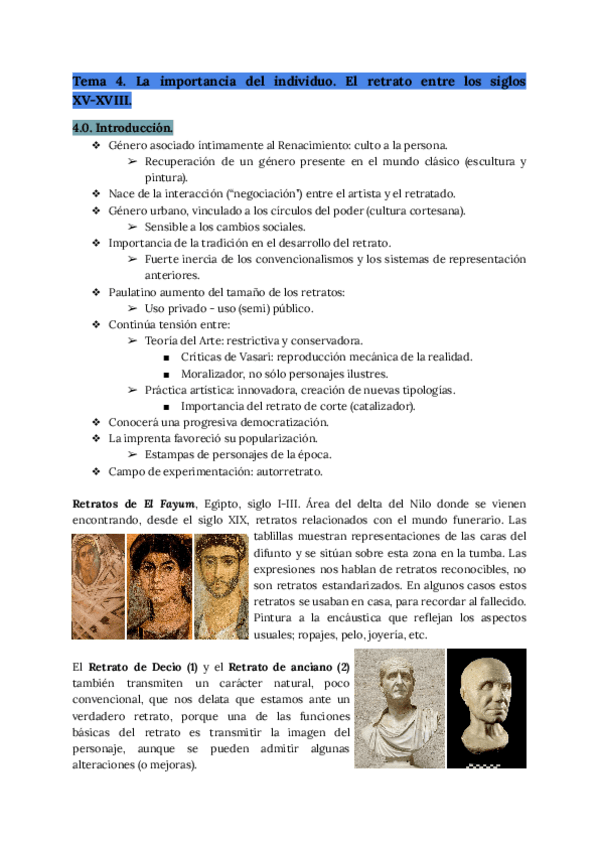 Tema 4. La importancia del individuo. El retrato entre los siglos XV-XVIII.

4.0. Introducción.

❖ Género asociado íntimamente al Renacimiento: culto a la persona.
➢ Recuperación de un género presente en el mundo clásico (escultura y pintura).
❖ Nace de la interacción ("negociación") entre el artista y el retratado.
❖ Género urbano, vinculado a los círculos del poder (cultura cortesana).
➢ Sensible a los cambios sociales.
❖ Importancia de la tradición en el desarrollo del retrato.
➢ Fuerte inercia de los convencionalismos y los sistemas de representación anteriores.
❖ Paulatino aumento del tamaño de los retratos:
➢ Uso privado - uso (semi) público.
❖ Continúa tensión entre:
➢ Teoría del Arte: restrictiva y conservadora.
■ Críticas de Vasari: reproducción mecánica de la realidad.
■ Moralizador, no sólo personajes ilustres.
➢ Práctica artística: innovadora, creación de nuevas tipologías.
■ Importancia del retrato de corte (catalizador).
❖ Conocerá una progresiva democratización.
❖ La imprenta favoreció su popularización.
➢ Estampas de personajes de la época.
❖ Campo de experimentación: autorretrato.

Retratos de El Fayum, Egipto, siglo I-III. Área del delta del Nilo donde se vienen encontrando, desde el siglo XIX, retratos relacionados con el mundo funerario. Las tablillas muestran representaciones de las caras del difunto y se sitúan sobre esta zona en la tumba. Las expresiones nos hablan de retratos reconocibles, no son retratos estandarizados. En algunos casos estos retratos se usaban en casa, para recordar al fallecido. Pintura a la encáustica que reflejan los aspectos usuales; ropajes, pelo, joyería, etc.

El Retrato de Decio (1) y el Retrato de anciano (2) también transmiten un carácter natural, poco convencional, que nos delata que estamos ante un verdadero retrato, porque una de las funciones básicas del retrato es transmitir la imagen del personaje, aunque se pueden admitir algunas alteraciones (o mejoras).